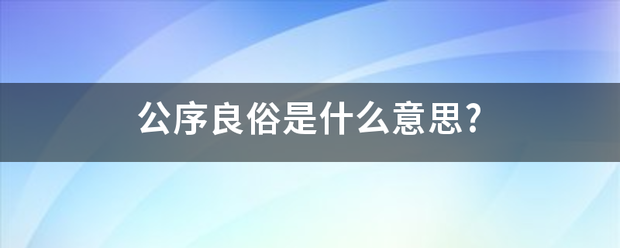 公序良俗是什么意思？